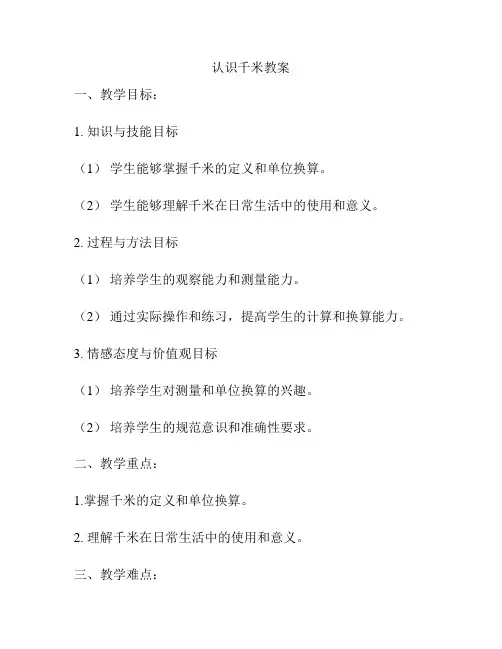 认识千米教案

一、教学目标：

1. 知识与技能目标

（1） 学生能够掌握千米的定义和单位换算。

（2） 学生能够理解千米在日常生活中的使用和意义。

2. 过程与方法目标

（1） 培养学生的观察能力和测量能力。

（2） 通过实际操作和练习，提高学生的计算和换算能力。

3. 情感态度与价值观目标

（1） 培养学生对测量和单位换算的兴趣。

（2） 培养学生的规范意识和准确性要求。

二、教学重点：

1.掌握千米的定义和单位换算。

2. 理解千米在日常生活中的使用和意义。

三、教学难点：